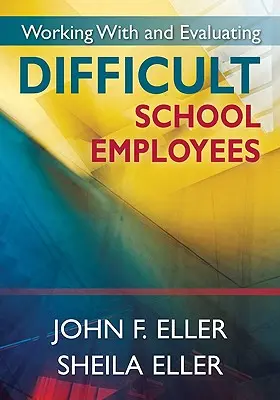 Working With and Evaluating
DIFFICULT
SCHOOL
EMPLOYEES

JOHN F. ELLER
SHEILA ELLER